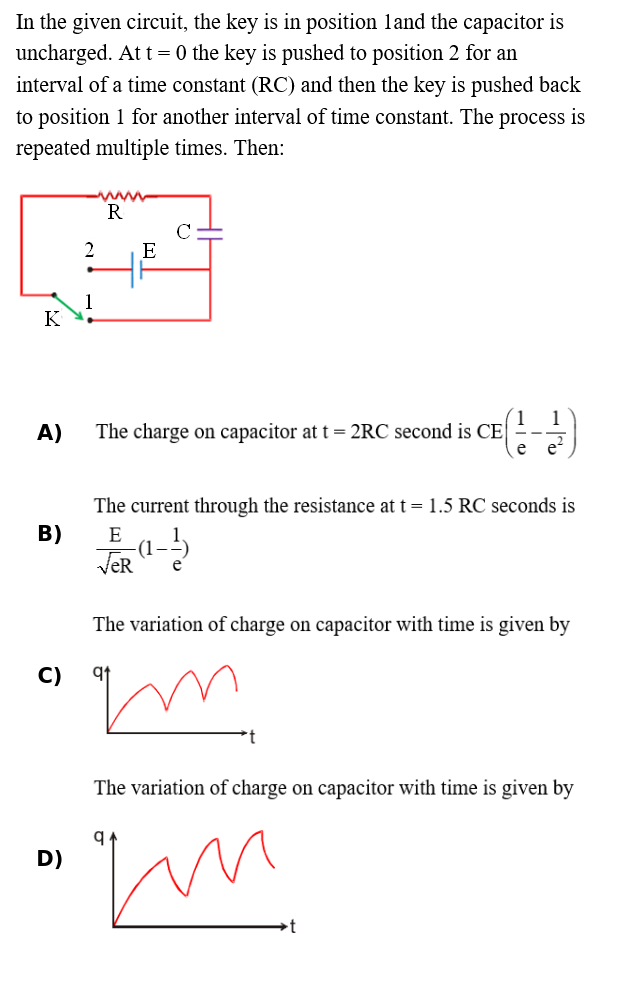 In the given circuit, the key is in position 1and the capacitor is uncharged. At t = 0 the key is pushed to position 2 for an interval of a time constant (RC) and then the key is pushed back to position 1 for another interval of time constant. The process is repeated multiple times. Then:

R
C
2
E
1
K

A) The charge on capacitor at t = 2RC second is $CE\left(\frac{1}{e}-\frac{1}{e^2}\right)$

B) The current through the resistance at t = 1.5 RC seconds is $\frac{E}{\sqrt{e}R}(1-\frac{1}{e})$

C) The variation of charge on capacitor with time is given by

q
t

D) The variation of charge on capacitor with time is given by

q
t